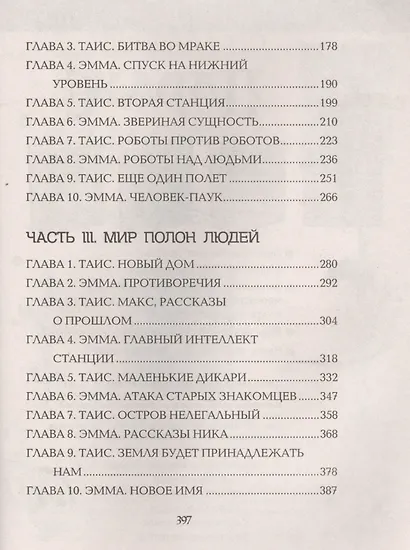 ГЛАВА 3. ТАИС. БИТВА ВО МРАКЕ 178
ГЛАВА 4. ЭММА. СПУСК НА НИЖНИЙ УРОВЕНЬ 190
ГЛАВА 5. ТАИС. ВТОРАЯ СТАНЦИЯ 199
ГЛАВА 6. ЭММА. ЗВЕРИНАЯ СУЩНОСТЬ 210
ГЛАВА 7. ТАИС. РОБОТЫ ПРОТИВ РОБОТОВ 223
ГЛАВА 8. ЭММА. РОБОТЫ НАД ЛЮДЬМИ 236
ГЛАВА 9. ТАИС. ЕЩЕ ОДИН ПОЛЕТ 251
ГЛАВА 10. ЭММА. ЧЕЛОВЕК-ПАУК 266

ЧАСТЬ III. МИР ПОЛОН ЛЮДЕЙ

ГЛАВА 1. ТАИС. НОВЫЙ ДОМ 280
ГЛАВА 2. ЭММА. ПРОТИВОРЕЧИЯ 292
ГЛАВА 3. ТАИС. МАКС, РАССКАЗЫ О ПРОШЛОМ 304
ГЛАВА 4. ЭММА. ГЛАВНЫЙ ИНТЕЛЛЕКТ СТАНЦИИ 318
ГЛАВА 5. ТАИС. МАЛЕНЬКИЕ ДИКАРИ 332
ГЛАВА 6. ЭММА. АТАКА СТАРЫХ ЗНАКОМЦЕВ 347
ГЛАВА 7. ТАИС. ОСТРОВ НЕЛЕГАЛЬНЫЙ 358
ГЛАВА 8. ЭММА. РАССКАЗЫ НИКА 368
ГЛАВА 9. ТАИС. ЗЕМЛЯ БУДЕТ ПРИНАДЛЕЖАТЬ НАМ 378
ГЛАВА 10. ЭММА. НОВОЕ ИМЯ 387

397